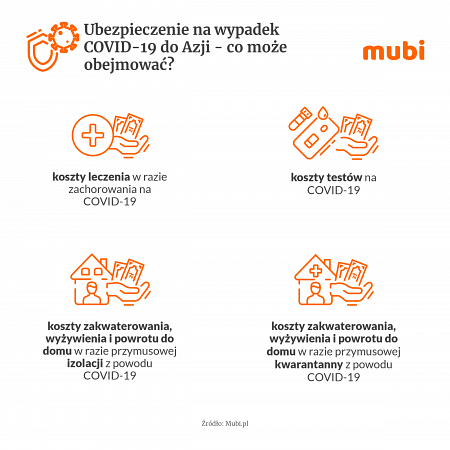 Ubezpieczenie na wypadek COVID-19 do Azji - co może obejmować?

mubi

koszty leczenia w razie zachorowania na COVID-19

koszty testów na COVID-19

koszty zakwaterowania, wyżywienia i powrotu do domu w razie przymusowej izolacji z powodu COVID-19

koszty zakwaterowania, wyżywienia i powrotu do domu w razie przymusowej kwarantanny z powodu COVID-19

Źródło: Mubi.pl